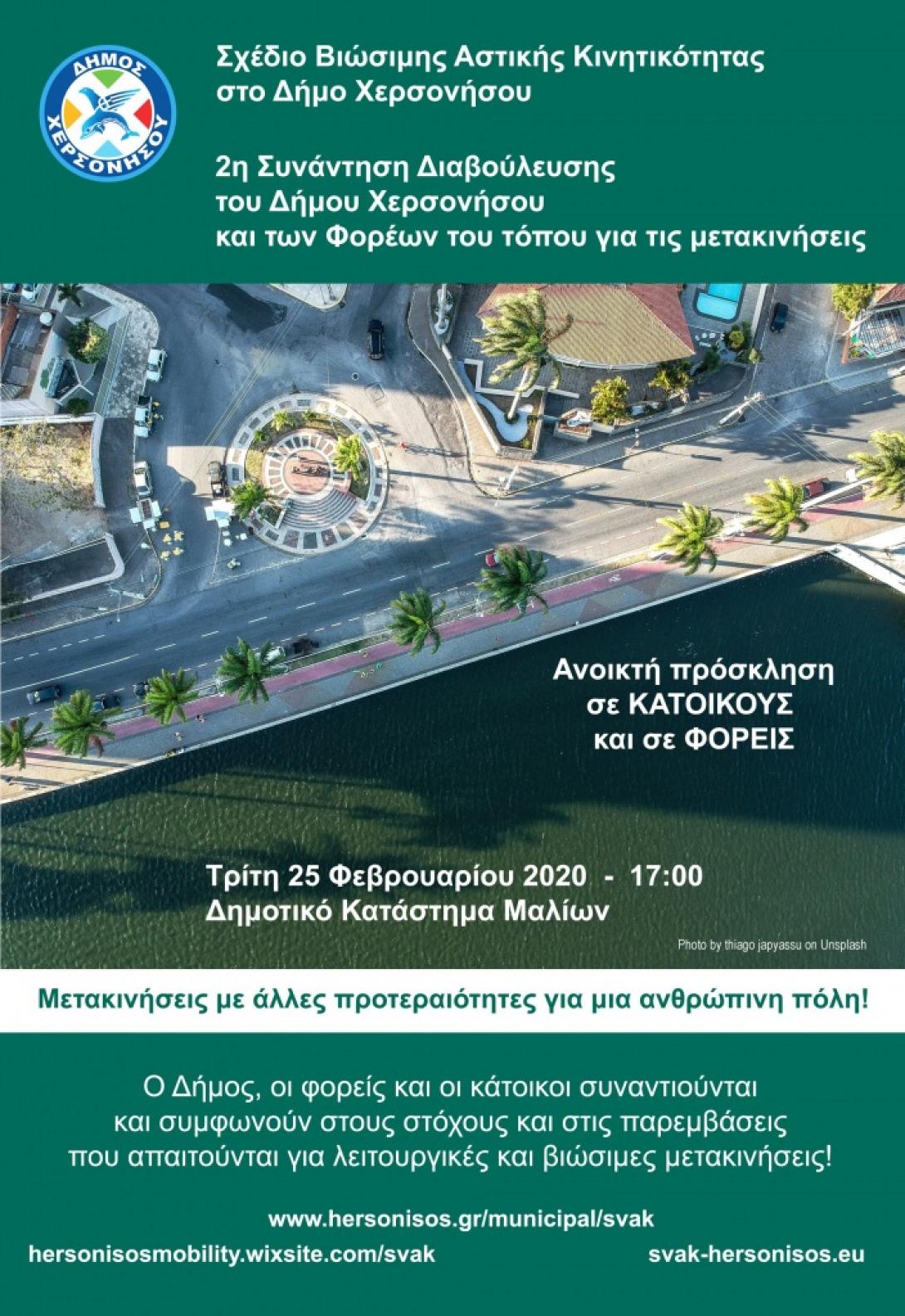 ΔΗΜΟΣ ΧΕΡΣΟΝΗΣΟΥ

Σχέδιο Βιώσιμης Αστικής Κινητικότητας στο Δήμο Χερσονήσου

2η Συνάντηση Διαβούλευσης του Δήμου Χερσονήσου και των Φορέων του τόπου για τις μετακινήσεις

Ανοικτή πρόσκληση σε ΚΑΤΟΙΚΟΥΣ και σε ΦΟΡΕΙΣ

Τρίτη 25 Φεβρουαρίου 2020 - 17:00
Δημοτικό Κατάστημα Μαλίων

Photo by thiago japyassu on Unsplash

Μετακινήσεις με άλλες προτεραιότητες για μια ανθρώπινη πόλη!

Ο Δήμος, οι φορείς και οι κάτοικοι συναντιούνται και συμφωνούν στους στόχους και στις παρεμβάσεις που απαιτούνται για λειτουργικές και βιώσιμες μετακινήσεις!

www.hersonisos.gr/municipal/svak
hersonisosmobility.wixsite.com/svak
svak-hersonisos.eu